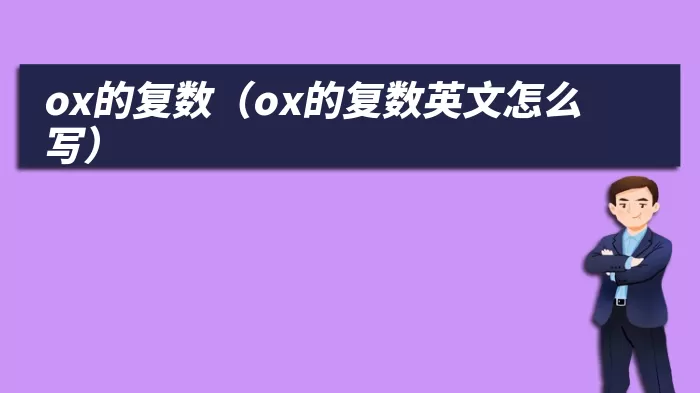 ox的复数（ox的复数英文怎么写）